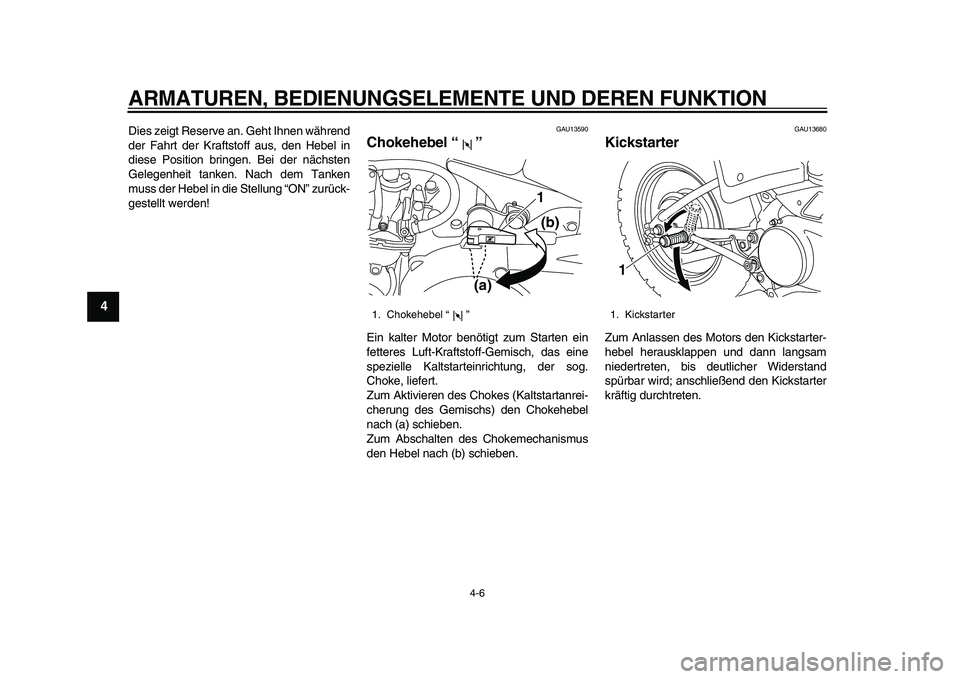 ARMATUREN, BEDIENUNGSELEMENTE UND DEREN FUNKTION

4

Dies zeigt Reserve an. Geht Ihnen während der Fahrt der Kraftstoff aus, den Hebel in diese Position bringen. Bei der nächsten Gelegenheit tanken. Nach dem Tanken muss der Hebel in die Stellung “ON” zurückgestellt werden!

GAU13590

Chokehebel “ ”

1

(b)

(a)

1. Chokehebel “ ”

Ein kalter Motor benötigt zum Starten ein fetteres Luft-Kraftstoff-Gemisch, das eine spezielle Kaltstarteinrichtung, der sog. Choke, liefert.
Zum Aktivieren des Chokes (Kaltstartanreicherung des Gemischs) den Chokehebel nach (a) schieben.
Zum Abschalten des Chokemechanismus den Hebel nach (b) schieben.

GAU13680

Kickstarter

1

1. Kickstarter

Zum Anlassen des Motors den Kickstarterhebel herausklappen und dann langsam niedertreten, bis deutlicher Widerstand spürbar wird; anschließend den Kickstarter kräftig durchtreten.

4-6

carmanualsonline.info